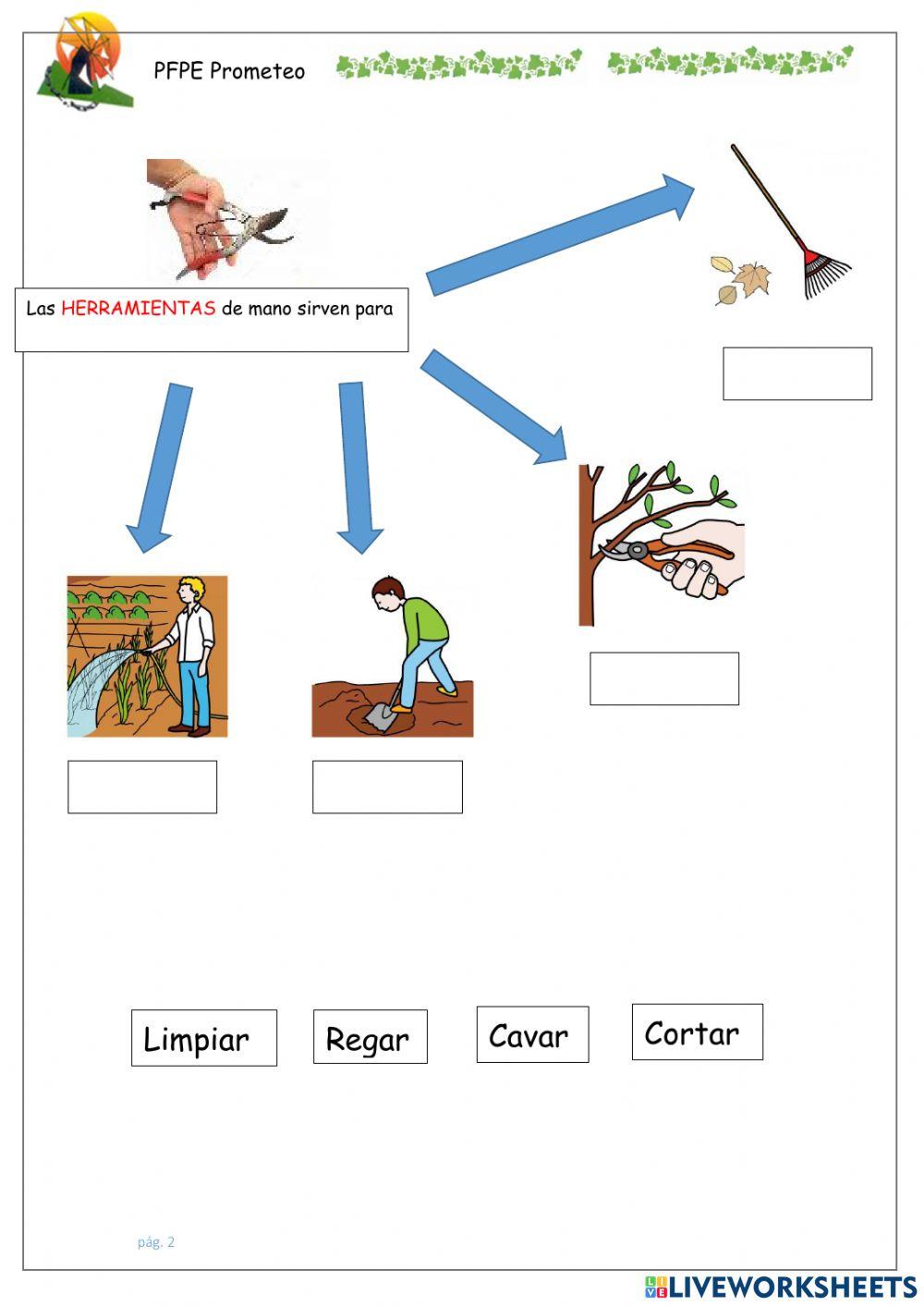 PFPE Prometeo

Las HERRAMIENTAS de mano sirven para

Limpiar

Regar

Cavar

Cortar

pág. 2

LIVEWORKSHEETS